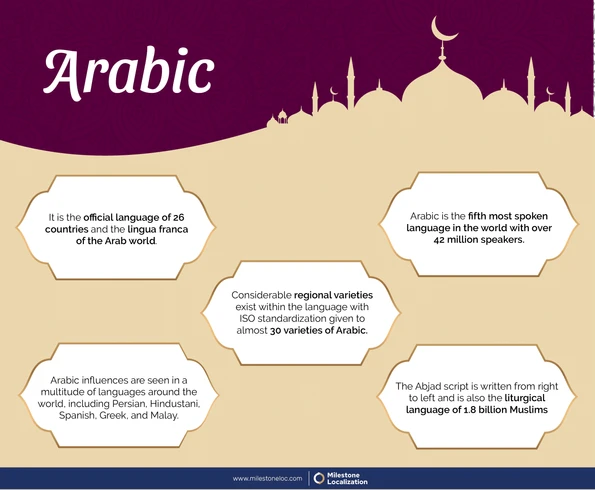 Arabic

It is the official language of 26 countries and the lingua franca of the Arab world.

Arabic is the fifth most spoken language in the world with over 42 million speakers.

Considerable regional varieties exist within the language with ISO standardization given to almost 30 varieties of Arabic.

Arabic influences are seen in a multitude of languages around the world, including Persian, Hindustani, Spanish, Greek, and Malay.

The Abjad script is written from right to left and is also the liturgical language of 1.8 billion Muslims

www.milestoneloc.com Milestone Localization